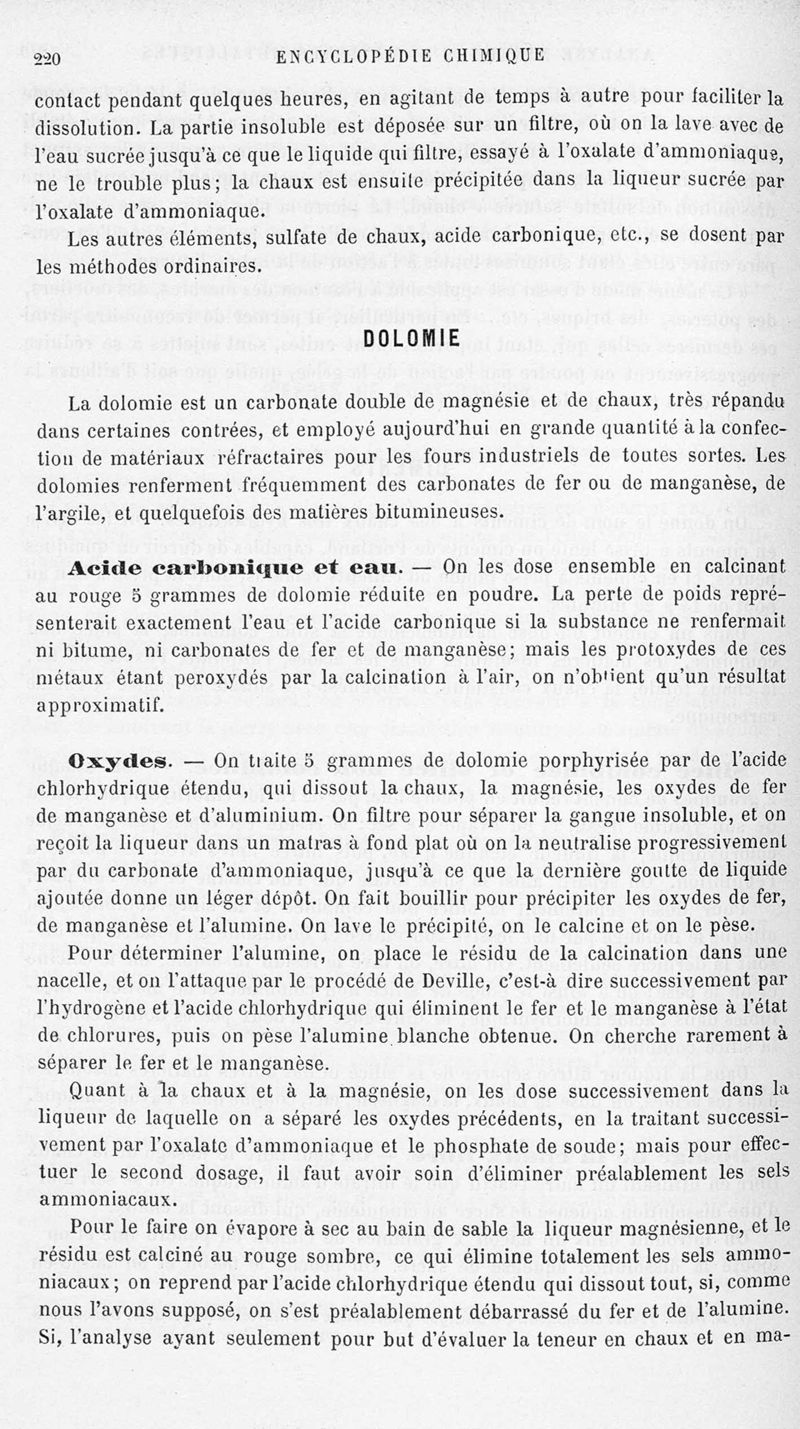 220 ENCYCLOPÉDIE CHIMIQUE

contact pendant quelques heures, en agitant de temps à autre pour faciliter la dissolution. La partie insoluble est déposée sur un filtre, où on la lave avec de l'eau sucrée jusqu'à ce que le liquide qui filtre, essayé à l'oxalate d'ammoniaque, ne le trouble plus; la chaux est ensuite précipitée dans la liqueur sucrée par l'oxalate d'ammoniaque.

Les autres éléments, sulfate de chaux, acide carbonique, etc., se dosent par les méthodes ordinaires.

DOLOMIE

La dolomie est un carbonate double de magnésie et de chaux, très répandu dans certaines contrées, et employé aujourd'hui en grande quantité à la confection de matériaux réfractaires pour les fours industriels de toutes sortes. Les dolomies renferment fréquemment des carbonates de fer ou de manganèse, de l'argile, et quelquefois des matières bitumineuses.

Acide carbonique et eau. — On les dose ensemble en calcinant au rouge 5 grammes de dolomie réduite en poudre. La perte de poids représenterait exactement l'eau et l'acide carbonique si la substance ne renfermait ni bitume, ni carbonates de fer et de manganèse; mais les protoxydes de ces métaux étant peroxydés par la calcination à l'air, on n'obtient qu'un résultat approximatif.

Oxydes. — On traite 5 grammes de dolomie porphyrisée par de l'acide chlorhydrique étendu, qui dissout la chaux, la magnésie, les oxydes de fer de manganèse et d'aluminium. On filtre pour séparer la gangue insoluble, et on reçoit la liqueur dans un matras à fond plat où on la neutralise progressivement par du carbonate d'ammoniaque, jusqu'à ce que la dernière goutte de liquide ajoutée donne un léger dépôt. On fait bouillir pour précipiter les oxydes de fer, de manganèse et l'alumine. On lave le précipité, on le calcine et on le pèse.

Pour déterminer l'alumine, on place le résidu de la calcination dans une nacelle, et on l'attaque par le procédé de Deville, c'est-à dire successivement par l'hydrogène et l'acide chlorhydrique qui éliminent le fer et le manganèse à l'état de chlorures, puis on pèse l'alumine blanche obtenue. On cherche rarement à séparer le fer et le manganèse.

Quant à la chaux et à la magnésie, on les dose successivement dans la liqueur de laquelle on a séparé les oxydes précédents, en la traitant successivement par l'oxalate d'ammoniaque et le phosphate de soude; mais pour effectuer le second dosage, il faut avoir soin d'éliminer préalablement les sels ammoniacaux.

Pour le faire on évapore à sec au bain de sable la liqueur magnésienne, et le résidu est calciné au rouge sombre, ce qui élimine totalement les sels ammoniacaux; on reprend par l'acide chlorhydrique étendu qui dissout tout, si, comme nous l'avons supposé, on s'est préalablement débarrassé du fer et de l'alumine. Si, l'analyse ayant seulement pour but d'évaluer la teneur en chaux et en ma-